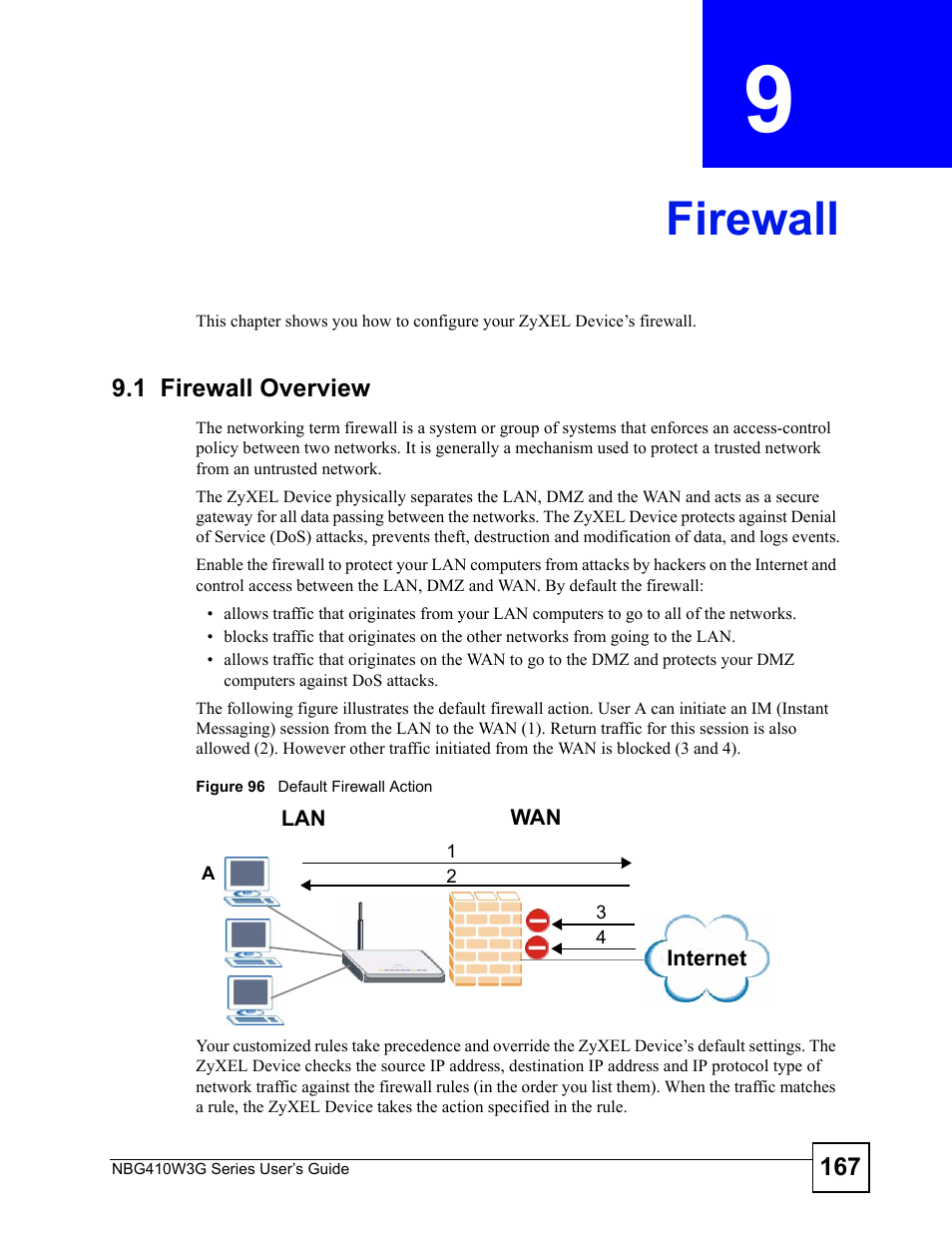 9

Firewall

This chapter shows you how to configure your ZyXEL Device's firewall.

9.1 Firewall Overview

The networking term firewall is a system or group of systems that enforces an access-control policy between two networks. It is generally a mechanism used to protect a trusted network from an untrusted network.

The ZyXEL Device physically separates the LAN, DMZ and the WAN and acts as a secure gateway for all data passing between the networks. The ZyXEL Device protects against Denial of Service (DoS) attacks, prevents theft, destruction and modification of data, and logs events.

Enable the firewall to protect your LAN computers from attacks by hackers on the Internet and control access between the LAN, DMZ and WAN. By default the firewall:

• allows traffic that originates from your LAN computers to go to all of the networks.
• blocks traffic that originates on the other networks from going to the LAN.
• allows traffic that originates on the WAN to go to the DMZ and protects your DMZ computers against DoS attacks.

The following figure illustrates the default firewall action. User A can initiate an IM (Instant Messaging) session from the LAN to the WAN (1). Return traffic for this session is also allowed (2). However other traffic initiated from the WAN is blocked (3 and 4).

Figure 96 Default Firewall Action

LAN
WAN
A
1
2
3
4
Internet

Your customized rules take precedence and override the ZyXEL Device's default settings. The ZyXEL Device checks the source IP address, destination IP address and IP protocol type of network traffic against the firewall rules (in the order you list them). When the traffic matches a rule, the ZyXEL Device takes the action specified in the rule.

NBG410W3G Series User's Guide
167